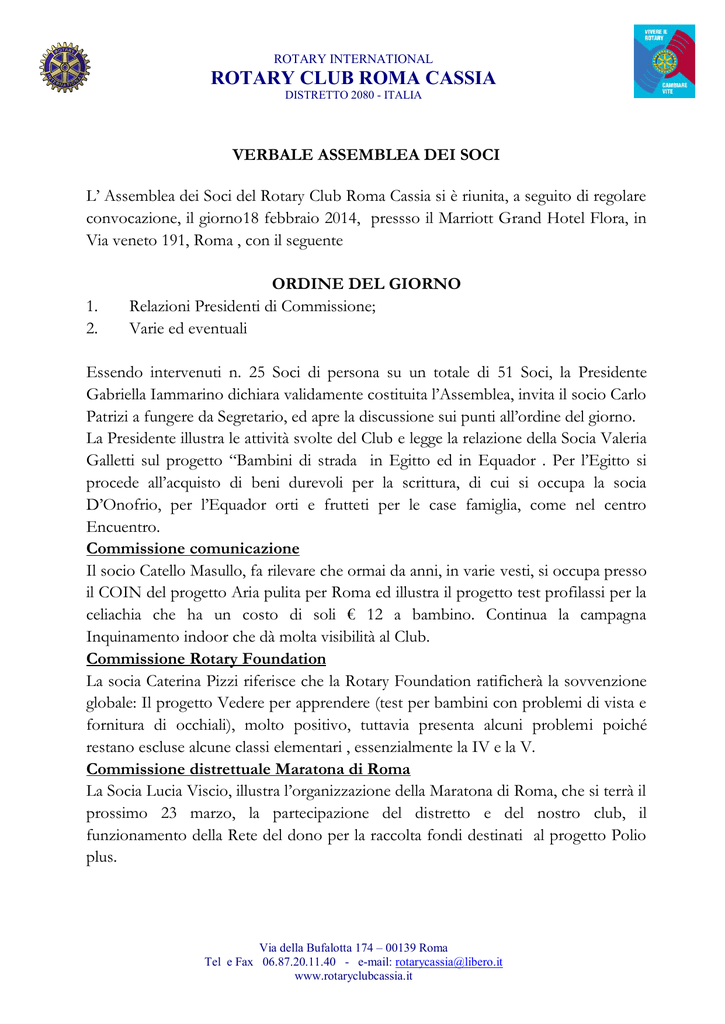 ROTARY INTERNATIONAL
ROTARY CLUB ROMA CASSIA
DISTRETTO 2080 - ITALIA

VIVERE IL ROTARY
CAMBIARE VITE

VERBALE ASSEMBLEA DEI SOCI

L' Assemblea dei Soci del Rotary Club Roma Cassia si è riunita, a seguito di regolare convocazione, il giorno18 febbraio 2014, pressso il Marriott Grand Hotel Flora, in Via veneto 191, Roma , con il seguente

ORDINE DEL GIORNO
1. Relazioni Presidenti di Commissione;
2. Varie ed eventuali

Essendo intervenuti n. 25 Soci di persona su un totale di 51 Soci, la Presidente Gabriella Iammarino dichiara validamente costituita l'Assemblea, invita il socio Carlo Patrizi a fungere da Segretario, ed apre la discussione sui punti all'ordine del giorno.
La Presidente illustra le attività svolte del Club e legge la relazione della Socia Valeria Galletti sul progetto "Bambini di strada in Egitto ed in Equador . Per l'Egitto si procede all'acquisto di beni durevoli per la scrittura, di cui si occupa la socia D'Onofrio, per l'Equador orti e frutteti per le case famiglia, come nel centro Encuentro.
Commissione comunicazione
Il socio Catello Masullo, fa rilevare che ormai da anni, in varie vesti, si occupa presso il COIN del progetto Aria pulita per Roma ed illustra il progetto test profilassi per la celiachia che ha un costo di soli € 12 a bambino. Continua la campagna Inquinamento indoor che dà molta visibilità al Club.
Commissione Rotary Foundation
La socia Caterina Pizzi riferisce che la Rotary Foundation ratificherà la sovvenzione globale: Il progetto Vedere per apprendere (test per bambini con problemi di vista e fornitura di occhiali), molto positivo, tuttavia presenta alcuni problemi poiché restano escluse alcune classi elementari , essenzialmente la IV e la V.
Commissione distrettuale Maratona di Roma
La Socia Lucia Viscio, illustra l'organizzazione della Maratona di Roma, che si terrà il prossimo 23 marzo, la partecipazione del distretto e del nostro club, il funzionamento della Rete del dono per la raccolta fondi destinati al progetto Polio plus.

Via della Bufalotta 174 – 00139 Roma
Tel e Fax 06.87.20.11.40 - e-mail: rotarycassia@libero.it
www.rotaryclubcassia.it